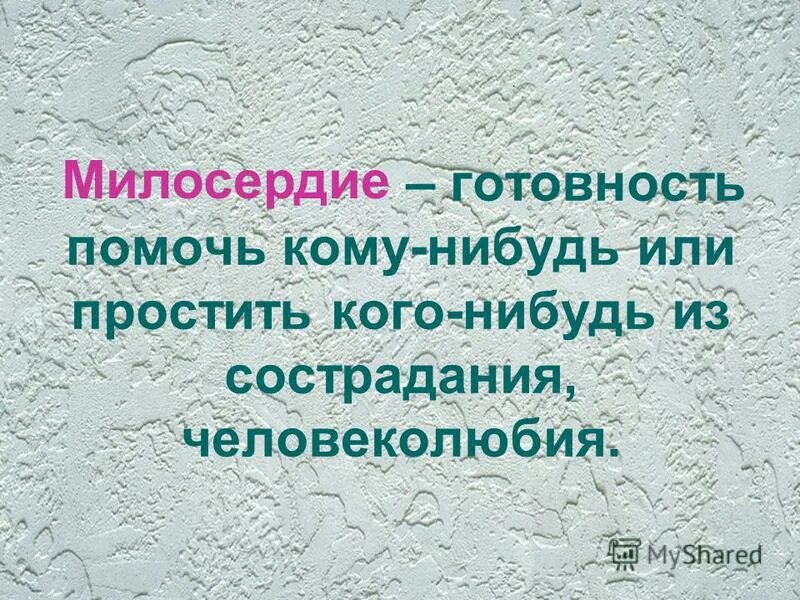 Милосердие – готовность помочь кому-нибудь или простить кого-нибудь из сострадания, человеколюбия.

MyShared